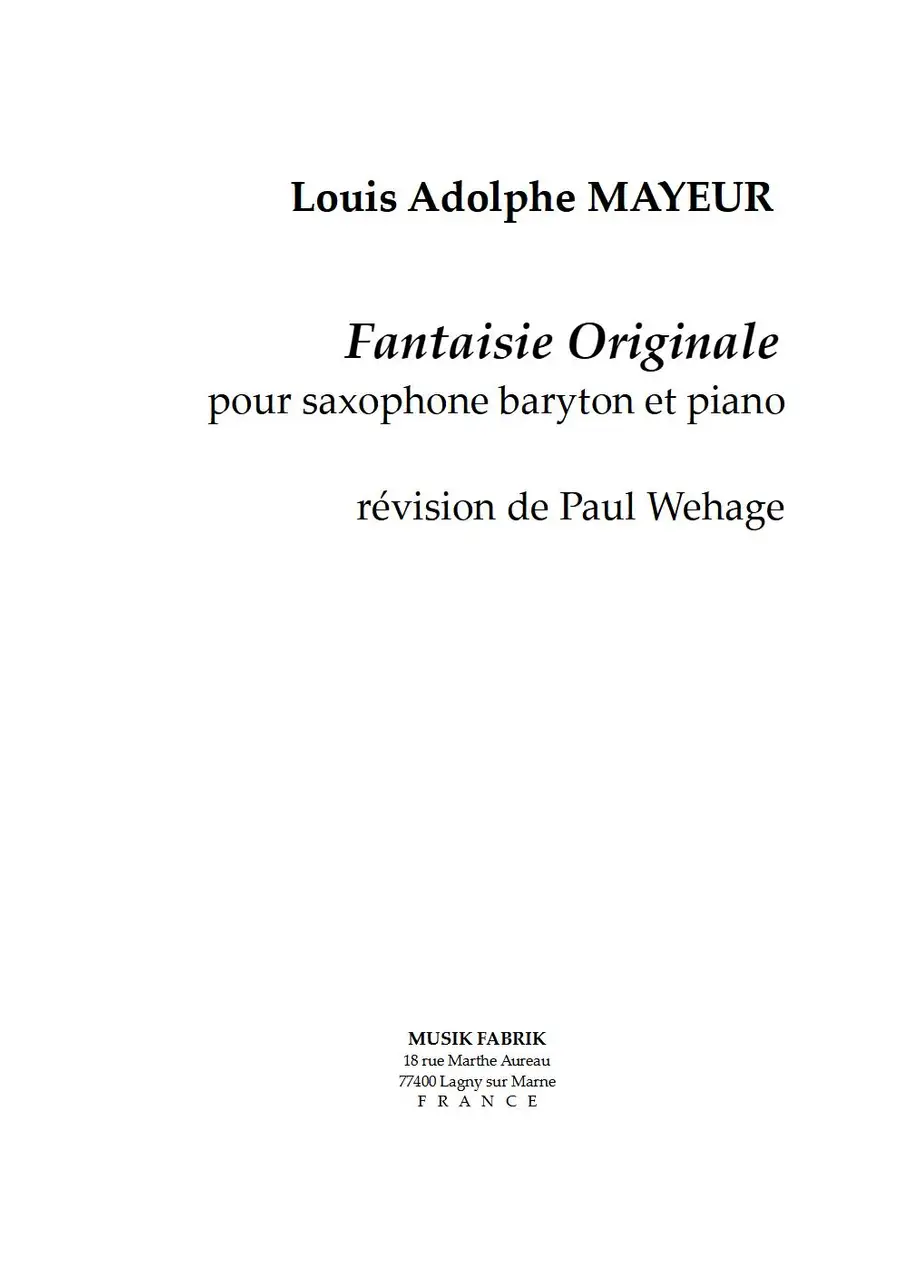 Louis Adolphe MAYEUR

Fantaisie Originale
pour saxophone baryton et piano

révision de Paul Wehage

MUSIK FABRIK
18 rue Marthe Aureau
77400 Lagny sur Marne
F R A N C E